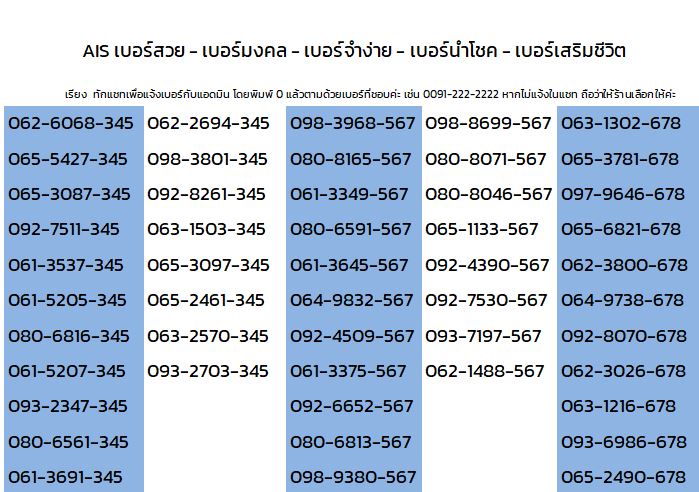 AIS เบอร์สวย - เบอร์มงคล - เบอร์จำง่าย - เบอร์นำโชค - เบอร์เสริมชีวิต

เรียง ทักแชทเพื่อแจ้งเบอร์กับแอดมิน โดยพิมพ์ 0 แล้วตามด้วยเบอร์ที่ชอบค่ะ เช่น 0091-222-2222 หากไม่แจ้งในแชท ถือว่าให้ร้านเลือกให้ค่ะ

| | | | | |
|---|---|---|---|---|
| 062-6068-345 | 062-2694-345 | 098-3968-567 | 098-8699-567 | 063-1302-678 |
| 065-5427-345 | 098-3801-345 | 080-8165-567 | 080-8071-567 | 065-3781-678 |
| 065-3087-345 | 092-8261-345 | 061-3349-567 | 080-8046-567 | 097-9646-678 |
| 092-7511-345 | 063-1503-345 | 080-6591-567 | 065-1133-567 | 065-6821-678 |
| 061-3537-345 | 065-3097-345 | 061-3645-567 | 092-4390-567 | 062-3800-678 |
| 061-5205-345 | 065-2461-345 | 064-9832-567 | 092-7530-567 | 064-9738-678 |
| 080-6816-345 | 063-2570-345 | 092-4509-567 | 093-7197-567 | 092-8070-678 |
| 061-5207-345 | 093-2703-345 | 061-3375-567 | 062-1488-567 | 062-3026-678 |
| 093-2347-345 | | 092-6652-567 | | 063-1216-678 |
| 080-6561-345 | | 080-6813-567 | | 093-6986-678 |
| 061-3691-345 | | 098-9380-567 | | 065-2490-678 |